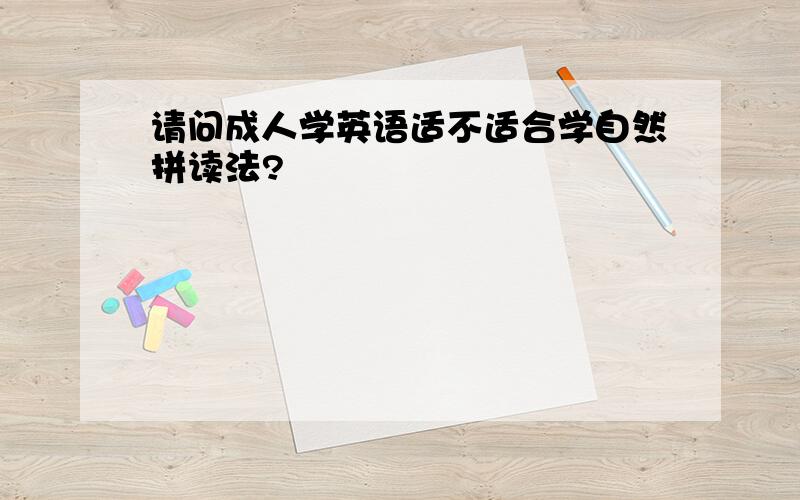 请问成人学英语适不适合学自然拼读法?